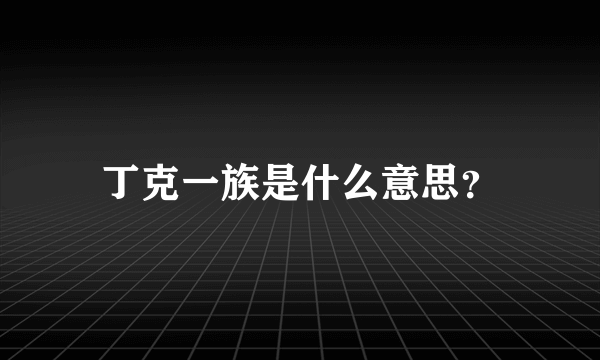 丁克一族是什么意思?